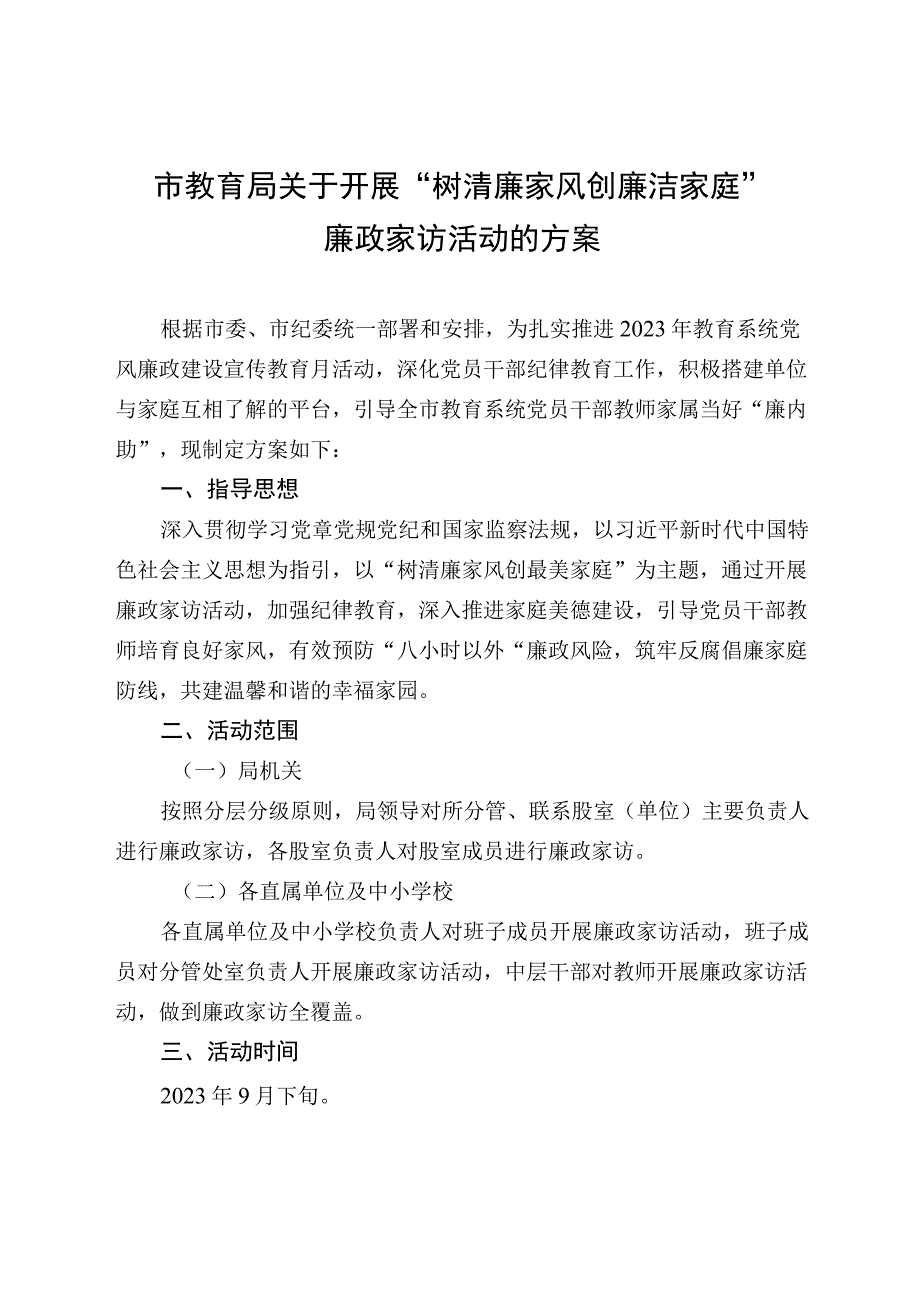 市教育局关于开展“树清廉家风创廉洁家庭”廉政家访活动的方案

根据市委、市纪委统一部署和安排，为扎实推进2023年教育系统党风廉政建设宣传教育月活动，深化党员干部纪律教育工作，积极搭建单位与家庭互相了解的平台，引导全市教育系统党员干部教师家属当好“廉内助”，现制定方案如下：

一、指导思想

深入贯彻学习党章党规党纪和国家监察法规，以习近平新时代中国特色社会主义思想为指引，以“树清廉家风创最美家庭”为主题，通过开展廉政家访活动，加强纪律教育，深入推进家庭美德建设，引导党员干部教师培育良好家风，有效预防“八小时以外“廉政风险，筑牢反腐倡廉家庭防线，共建温馨和谐的幸福家园。

二、活动范围

（一）局机关

按照分层分级原则，局领导对所分管、联系股室（单位）主要负责人进行廉政家访，各股室负责人对股室成员进行廉政家访。

（二）各直属单位及中小学校

各直属单位及中小学校负责人对班子成员开展廉政家访活动，班子成员对分管处室负责人开展廉政家访活动，中层干部对教师开展廉政家访活动，做到廉政家访全覆盖。

三、活动时间

2023年9月下旬。